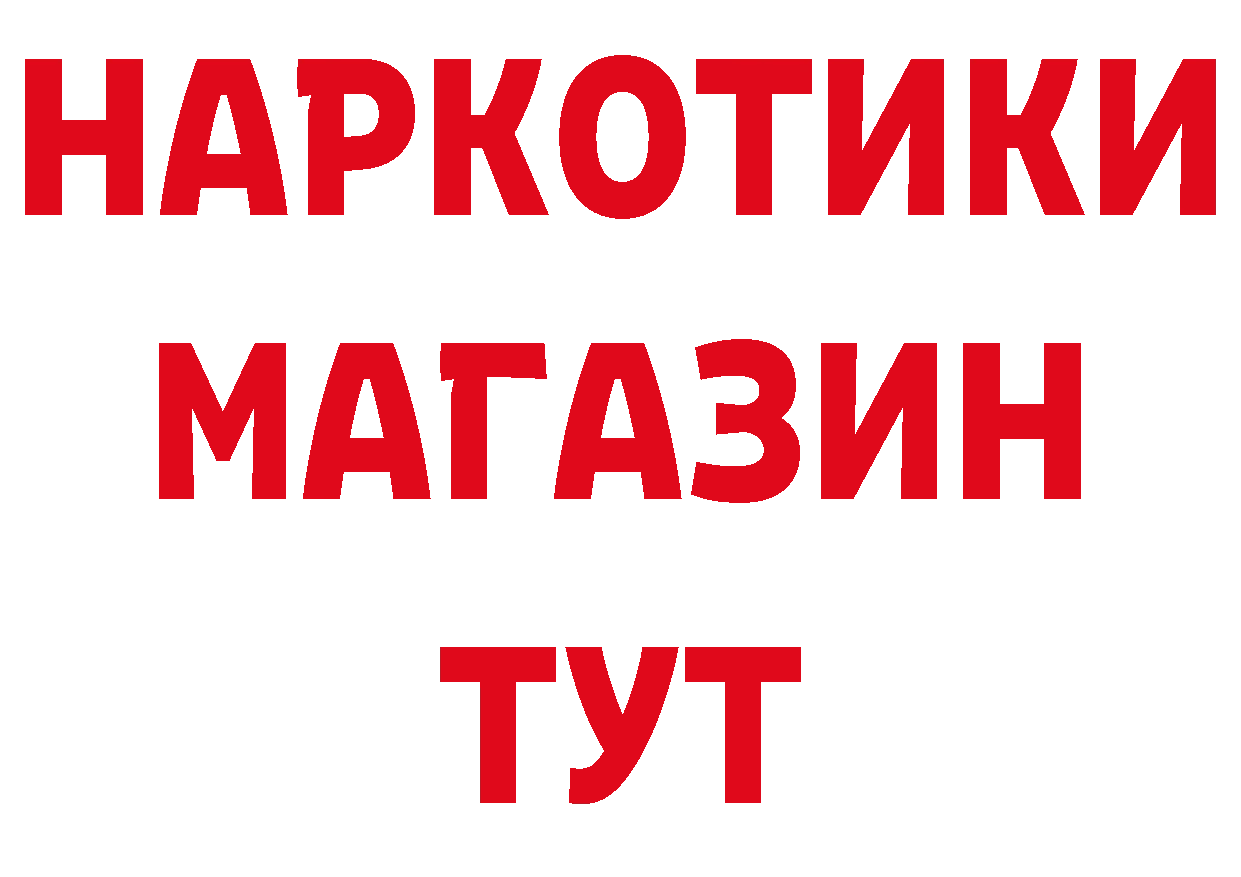 НАРКОТИКИ
МАГАЗИН
ТУТ